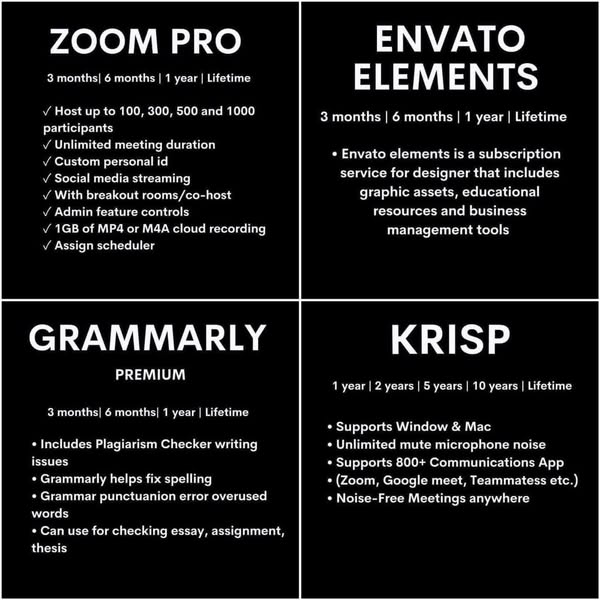 ZOOM PRO

3 months| 6 months | 1 year | Lifetime

✓ Host up to 100, 300, 500 and 1000 participants
✓ Unlimited meeting duration
✓ Custom personal id
✓ Social media streaming
✓ With breakout rooms/co-host
✓ Admin feature controls
✓ 1GB of MP4 or M4A cloud recording
✓ Assign scheduler

ENVATO ELEMENTS

3 months | 6 months | 1 year | Lifetime

• Envato elements is a subscription service for designer that includes graphic assets, educational resources and business management tools

GRAMMARLY

PREMIUM

3 months| 6 months| 1 year | Lifetime

• Includes Plagiarism Checker writing issues
• Grammarly helps fix spelling
• Grammar punctuanion error overused words
• Can use for checking essay, assignment, thesis

KRISP

1 year | 2 years | 5 years | 10 years | Lifetime

• Supports Window & Mac
• Unlimited mute microphone noise
• Supports 800+ Communications App
• (Zoom, Google meet, Teammatess etc.)
• Noise-Free Meetings anywhere